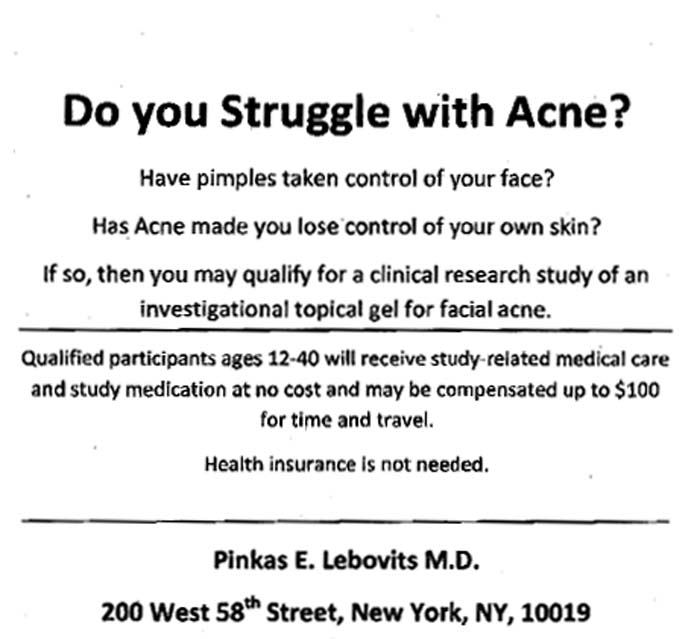 Do you Struggle with Acne?

Have pimples taken control of your face?

Has Acne made you lose control of your own skin?

If so, then you may qualify for a clinical research study of an investigational topical gel for facial acne.

Qualified participants ages 12-40 will receive study-related medical care and study medication at no cost and may be compensated up to \$100 for time and travel.

Health insurance is not needed.

Pinkas E. Lebovits M.D.

200 West 58$^{th}$ Street, New York, NY, 10019